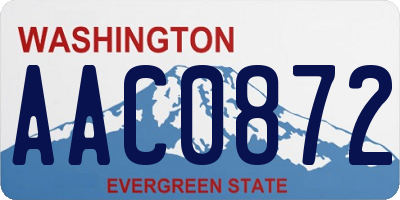 WASHINGTON

AAC0872

EVERGREEN STATE